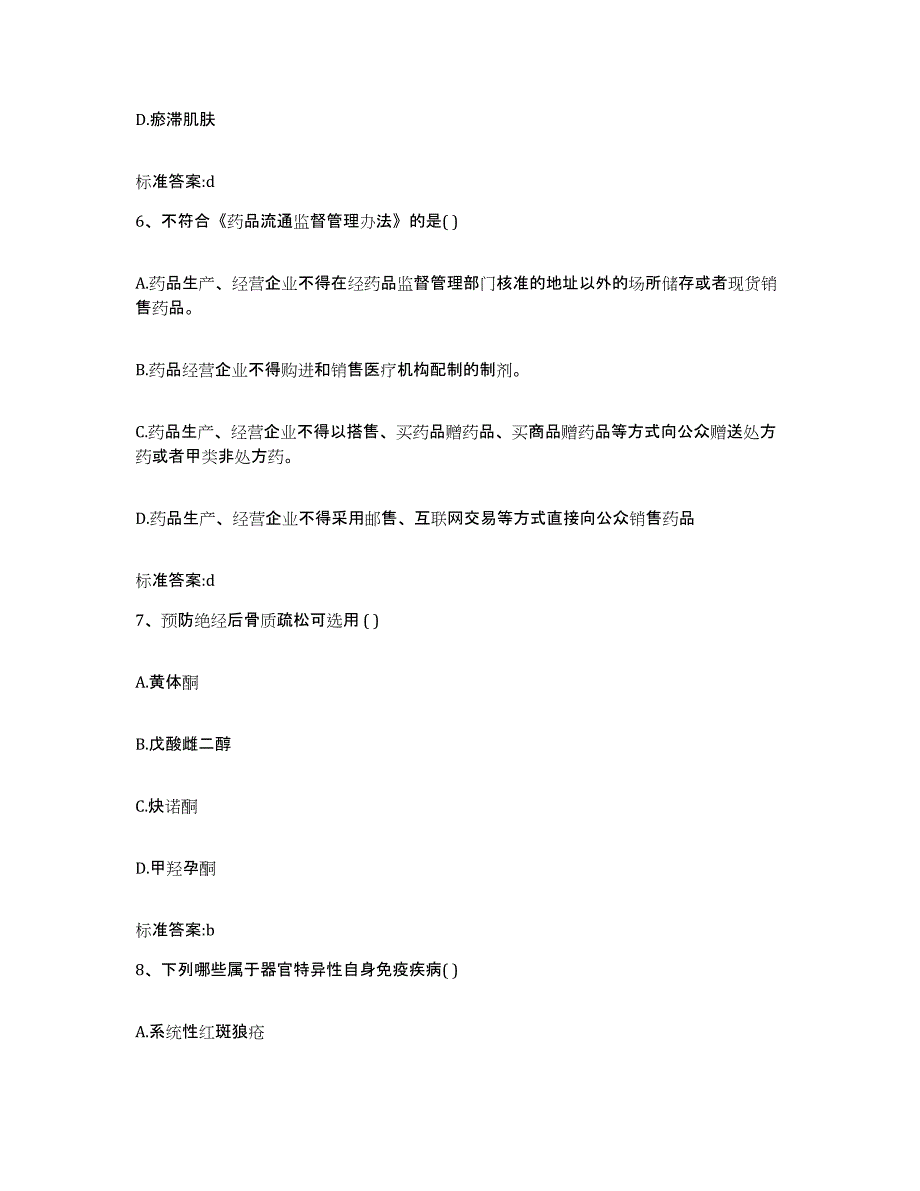 D.瘀滞肌肤

标准答案:d

6、不符合《药品流通监督管理办法》的是( )

A.药品生产、经营企业不得在经药品监督管理部门核准的地址以外的场所储存或者现货销售药品。

B.药品经营企业不得购进和销售医疗机构配制的制剂。

C.药品生产、经营企业不得以搭售、买药品赠药品、买商品赠药品等方式向公众赠送处方药或者甲类非处方药。

D.药品生产、经营企业不得采用邮售、互联网交易等方式直接向公众销售药品

标准答案:d

7、预防绝经后骨质疏松可选用 ( )

A.黄体酮

B.戊酸雌二醇

C.炔诺酮

D.甲羟孕酮

标准答案:b

8、下列哪些属于器官特异性自身免疫疾病( )

A.系统性红斑狼疮